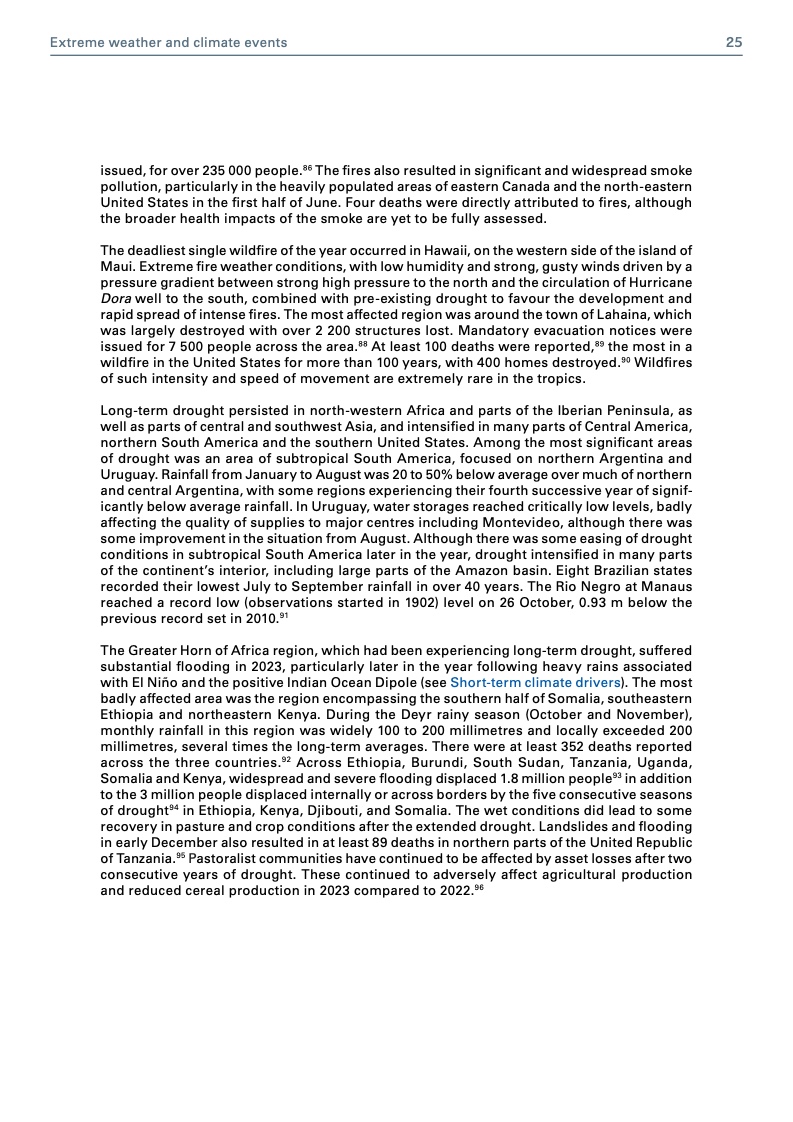 Extreme weather and climate events 25

issued, for over 235 000 people.$^{86}$ The fires also resulted in significant and widespread smoke pollution, particularly in the heavily populated areas of eastern Canada and the north-eastern United States in the first half of June. Four deaths were directly attributed to fires, although the broader health impacts of the smoke are yet to be fully assessed.

The deadliest single wildfire of the year occurred in Hawaii, on the western side of the island of Maui. Extreme fire weather conditions, with low humidity and strong, gusty winds driven by a pressure gradient between strong high pressure to the north and the circulation of Hurricane Dora well to the south, combined with pre-existing drought to favour the development and rapid spread of intense fires. The most affected region was around the town of Lahaina, which was largely destroyed with over 2 200 structures lost. Mandatory evacuation notices were issued for 7 500 people across the area.$^{88}$ At least 100 deaths were reported,$^{89}$ the most in a wildfire in the United States for more than 100 years, with 400 homes destroyed.$^{90}$ Wildfires of such intensity and speed of movement are extremely rare in the tropics.

Long-term drought persisted in north-western Africa and parts of the Iberian Peninsula, as well as parts of central and southwest Asia, and intensified in many parts of Central America, northern South America and the southern United States. Among the most significant areas of drought was an area of subtropical South America, focused on northern Argentina and Uruguay. Rainfall from January to August was 20 to 50% below average over much of northern and central Argentina, with some regions experiencing their fourth successive year of significantly below average rainfall. In Uruguay, water storages reached critically low levels, badly affecting the quality of supplies to major centres including Montevideo, although there was some improvement in the situation from August. Although there was some easing of drought conditions in subtropical South America later in the year, drought intensified in many parts of the continent's interior, including large parts of the Amazon basin. Eight Brazilian states recorded their lowest July to September rainfall in over 40 years. The Rio Negro at Manaus reached a record low (observations started in 1902) level on 26 October, 0.93 m below the previous record set in 2010.$^{91}$

The Greater Horn of Africa region, which had been experiencing long-term drought, suffered substantial flooding in 2023, particularly later in the year following heavy rains associated with El Niño and the positive Indian Ocean Dipole (see Short-term climate drivers). The most badly affected area was the region encompassing the southern half of Somalia, southeastern Ethiopia and northeastern Kenya. During the Deyr rainy season (October and November), monthly rainfall in this region was widely 100 to 200 millimetres and locally exceeded 200 millimetres, several times the long-term averages. There were at least 352 deaths reported across the three countries.$^{92}$ Across Ethiopia, Burundi, South Sudan, Tanzania, Uganda, Somalia and Kenya, widespread and severe flooding displaced 1.8 million people$^{93}$ in addition to the 3 million people displaced internally or across borders by the five consecutive seasons of drought$^{94}$ in Ethiopia, Kenya, Djibouti, and Somalia. The wet conditions did lead to some recovery in pasture and crop conditions after the extended drought. Landslides and flooding in early December also resulted in at least 89 deaths in northern parts of the United Republic of Tanzania.$^{95}$ Pastoralist communities have continued to be affected by asset losses after two consecutive years of drought. These continued to adversely affect agricultural production and reduced cereal production in 2023 compared to 2022.$^{96}$